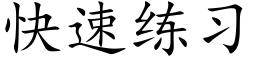 快速练习